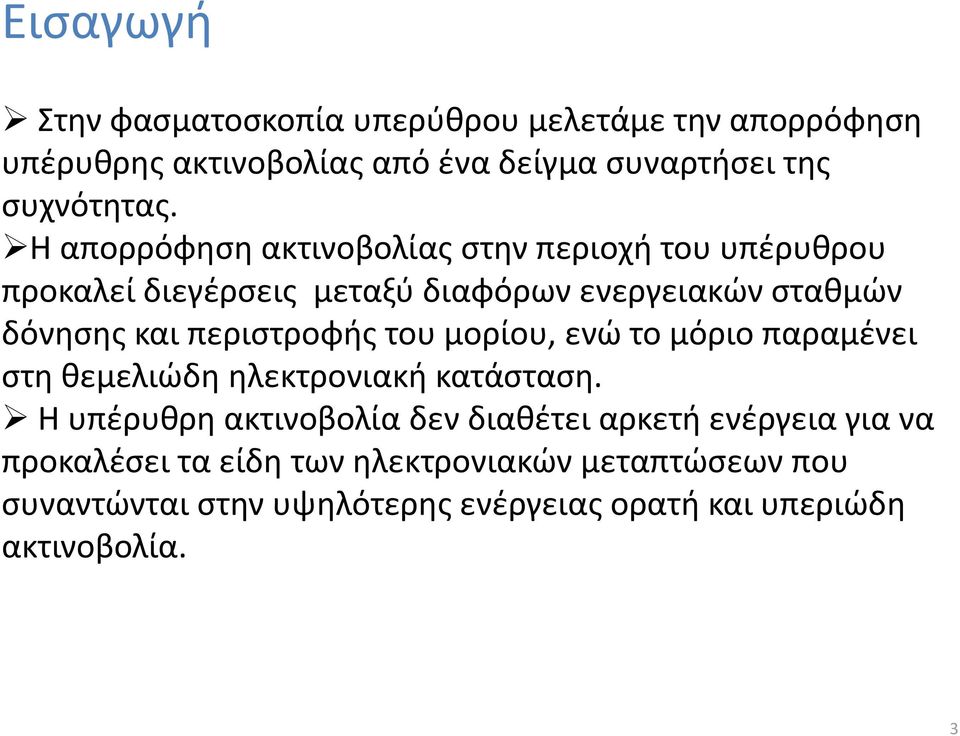 Εισαγωγή

➢ Στην φασματοσκοπία υπερύθρου μελετάμε την απορρόφηση υπέρυθρης ακτινοβολίας από ένα δείγμα συναρτήσει της συχνότητας.

➢Η απορρόφηση ακτινοβολίας στην περιοχή του υπέρυθρου προκαλεί διεγέρσεις μεταξύ διαφόρων ενεργειακών σταθμών δόνησης και περιστροφής του μορίου, ενώ το μόριο παραμένει στη θεμελιώδη ηλεκτρονιακή κατάσταση.

➢ Η υπέρυθρη ακτινοβολία δεν διαθέτει αρκετή ενέργεια για να προκαλέσει τα είδη των ηλεκτρονιακών μεταπτώσεων που συναντώνται στην υψηλότερης ενέργειας ορατή και υπεριώδη ακτινοβολία.

3